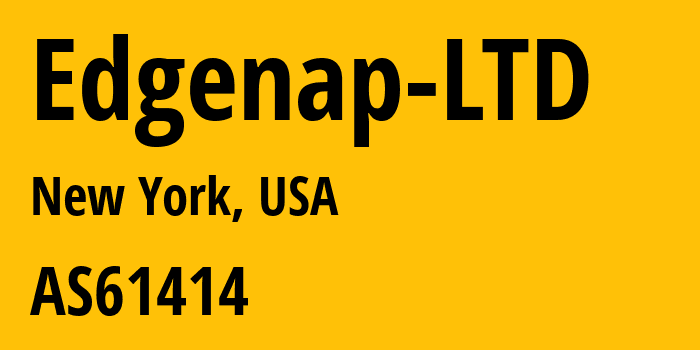 Edgenap-LTD

New York, USA

AS61414